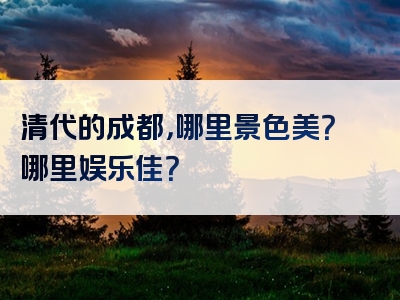 清代的成都,哪里景色美?哪里娱乐佳?